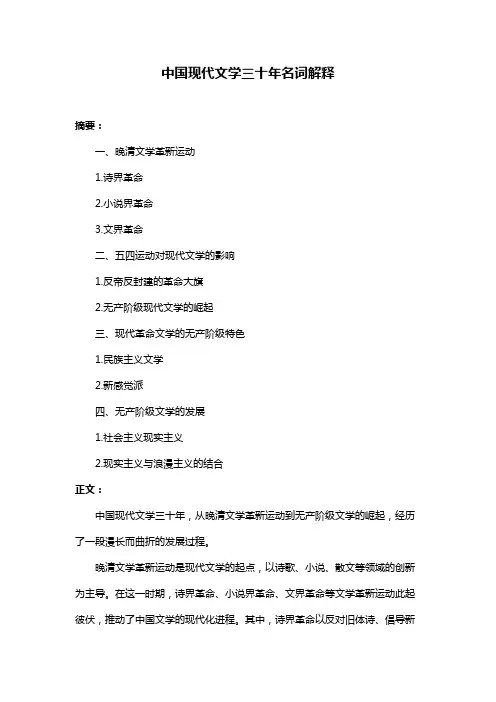 中国现代文学三十年名词解释

摘要：

一、晚清文学革新运动

1.诗界革命

2.小说界革命

3.文界革命

二、五四运动对现代文学的影响

1.反帝反封建的革命大旗

2.无产阶级现代文学的崛起

三、现代革命文学的无产阶级特色

1.民族主义文学

2.新感觉派

四、无产阶级文学的发展

1.社会主义现实主义

2.现实主义与浪漫主义的结合

正文：

中国现代文学三十年，从晚清文学革新运动到无产阶级文学的崛起，经历了一段漫长而曲折的发展过程。

晚清文学革新运动是现代文学的起点，以诗歌、小说、散文等领域的创新为主导。在这一时期，诗界革命、小说界革命、文界革命等文学革新运动此起彼伏，推动了中国文学的现代化进程。其中，诗界革命以反对旧体诗、倡导新